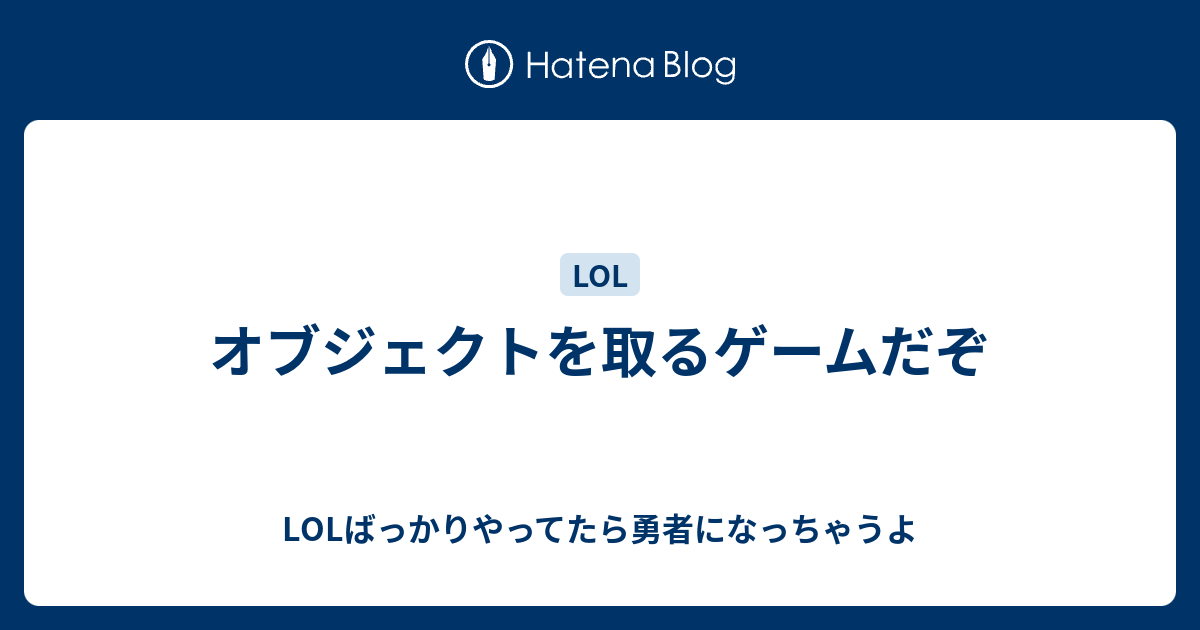 Hatena Blog

LOL

オブジェクトを取るゲームだぞ

LOLばっかりやってたら勇者になっちゃうよ